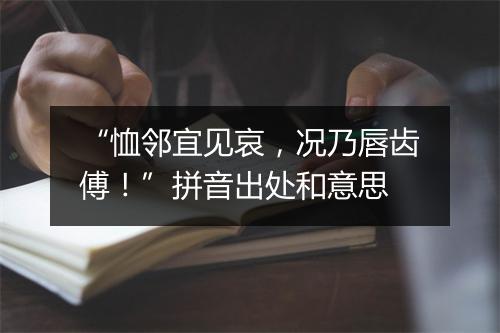 “恤邻宜见哀，况乃唇齿傅！” 拼音出处和意思